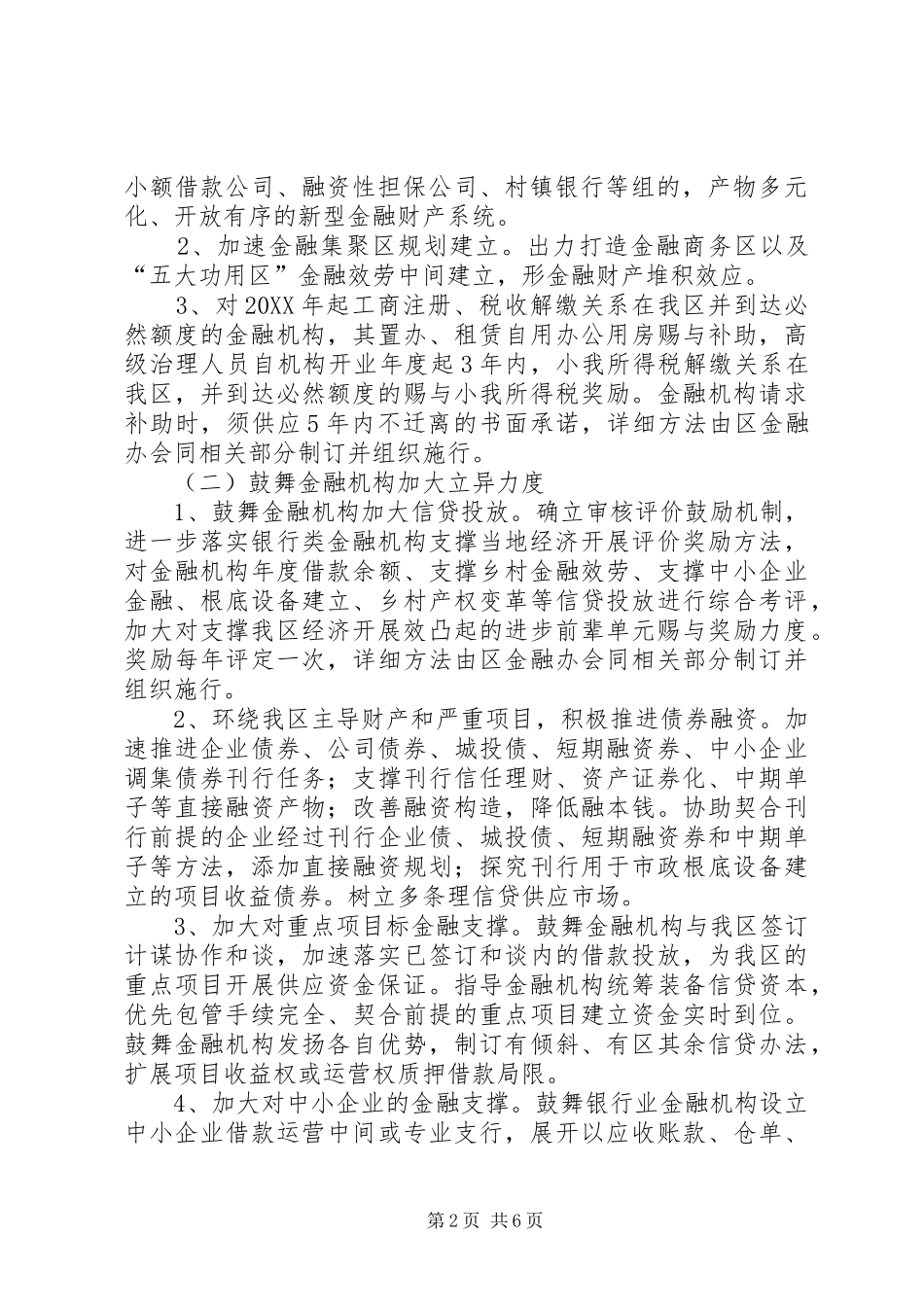 小额借款公司、融资性担保公司、村镇银行等组的，产物多元化、开放有序的新型金融财产系统。

2、加速金融集聚区规划建立。出力打造金融商务区以及“五大功用区”金融效劳中间建立，形金融财产堆积效应。

3、对20XX年起工商注册、税收解缴关系在我区并到达必然额度的金融机构，其置办、租赁自用办公用房赐与补助，高级治理人员自机构开业年度起3年内，小我所得税解缴关系在我区，并到达必然额度的赐与小我所得税奖励。金融机构请求补助时，须供应5年内不迁离的书面承诺，详细方法由区金融办会同相关部分制订并组织施行。

（二）鼓舞金融机构加大立异力度

1、鼓舞金融机构加大信贷投放。确立审核评价鼓励机制，进一步落实银行类金融机构支撑当地经济开展评价奖励方法，对金融机构年度借款余额、支撑乡村金融效劳、支撑中小企业金融、根底设备建立、乡村产权变革等信贷投放进行综合考评，加大对支撑我区经济开展效凸起的进步前辈单元赐与奖励力度。奖励每年评定一次，详细方法由区金融办会同相关部分制订并组织施行。

2、环绕我区主导财产和严重项目，积极推进债券融资。加速推进企业债券、公司债券、城投债、短期融资券、中小企业调集债券刊行任务；支撑刊行信任理财、资产证券化、中期单子等直接融资产物；改善融资构造，降低融本钱。协助契合刊行前提的企业经过刊行企业债、城投债、短期融资券和中期单子等方法，添加直接融资规划；探究刊行用于市政根底设备建立的项目收益债券。树立多条理信贷供应市场。

3、加大对重点项目标金融支撑。鼓舞金融机构与我区签订计谋协作和谈，加速落实已签订和谈内的借款投放，为我区的重点项目开展供应资金保证。指导金融机构统筹装备信贷资本，优先包管手续完全、契合前提的重点项目建立资金实时到位。鼓舞金融机构发扬各自优势，制订有倾斜、有区其余信贷办法，扩展项目收益权或运营权质押借款局限。

4、加大对中小企业的金融支撑。鼓舞银行业金融机构设立中小企业借款运营中间或专业支行，展开以应收账款、仓单、

第2页 共6页